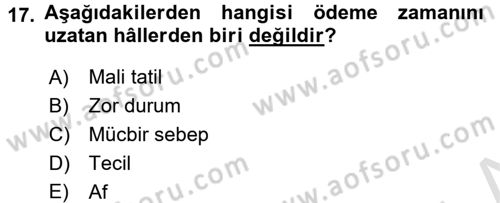 17. Aşağıdakilerden hangisi ödeme zamanını uzatan hâllerden biri değildir?

A) Mali tatil
B) Zor durum
C) Mücbir sebep
D) Tecil
E) Af

www.aofsoru.com www.aofsoru.com www.aofsoru.com www.aofsoru.com